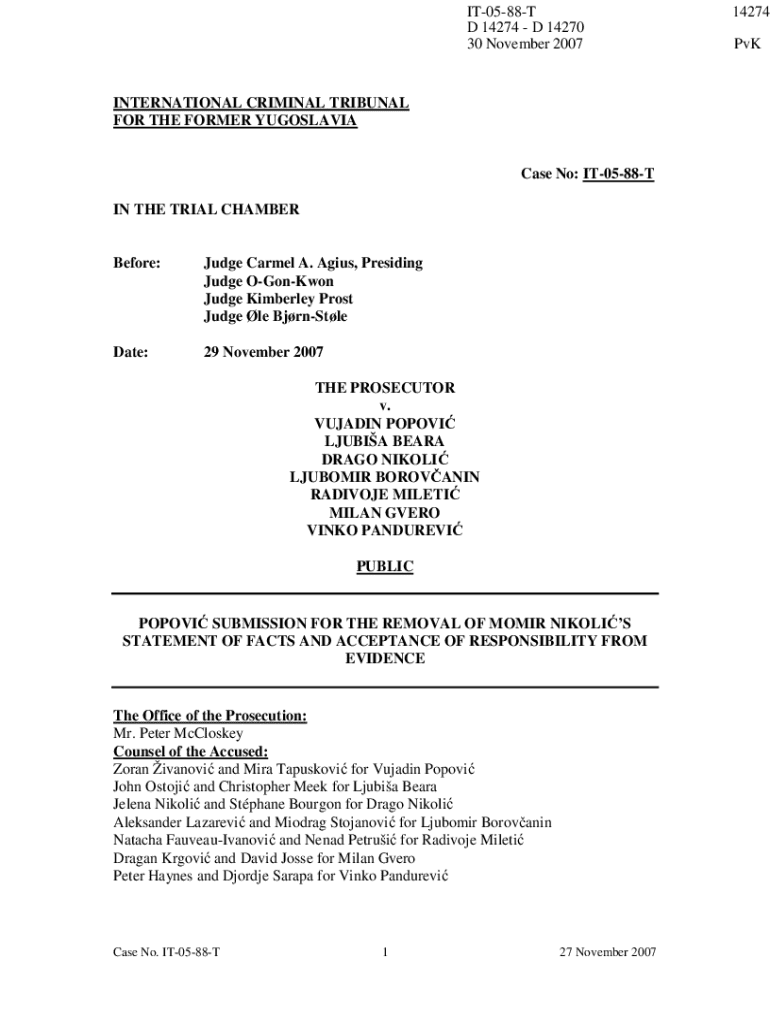 IT-05-88-T
D 14274 - D 14270
30 November 2007

14274

PvK

INTERNATIONAL CRIMINAL TRIBUNAL
FOR THE FORMER YUGOSLAVIA

Case No: IT-05-88-T

IN THE TRIAL CHAMBER

Before: Judge Carmel A. Agius, Presiding
Judge O-Gon-Kwon
Judge Kimberley Prost
Judge Øle Bjørn-Støle

Date: 29 November 2007

THE PROSECUTOR
v.
VUJADIN POPOVIĆ
LJUBIŠA BEARA
DRAGO NIKOLIĆ
LJUBOMIR BOROVČANIN
RADIVOJE MILETIĆ
MILAN GVERO
VINKO PANDUREVIĆ

PUBLIC

POPOVIĆ SUBMISSION FOR THE REMOVAL OF MOMIR NIKOLIĆ'S STATEMENT OF FACTS AND ACCEPTANCE OF RESPONSIBILITY FROM EVIDENCE

The Office of the Prosecution:
Mr. Peter McCloskey
Counsel of the Accused:
Zoran Živanović and Mira Tapusković for Vujadin Popović
John Ostojić and Christopher Meek for Ljubiša Beara
Jelena Nikolić and Stéphane Bourgon for Drago Nikolić
Aleksander Lazarević and Miodrag Stojanović for Ljubomir Borovčanin
Natacha Fauveau-Ivanović and Nenad Petrušić for Radivoje Miletić
Dragan Krgović and David Josse for Milan Gvero
Peter Haynes and Djordje Sarapa for Vinko Pandurević

Case No. IT-05-88-T
1
27 November 2007